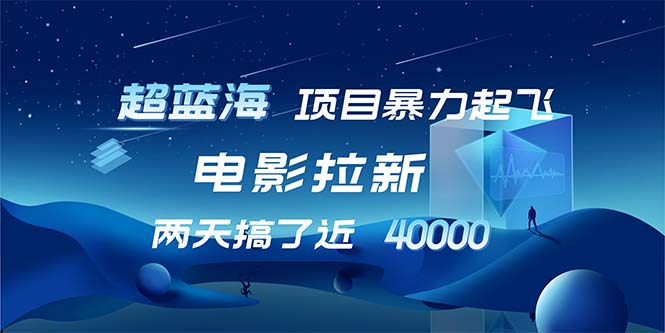 超蓝海 项目暴力起飞

电影拉新

两天搞了近 40000